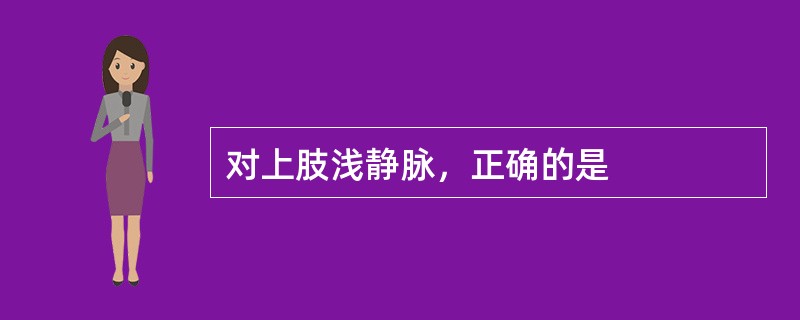 对上肢浅静脉，正确的是